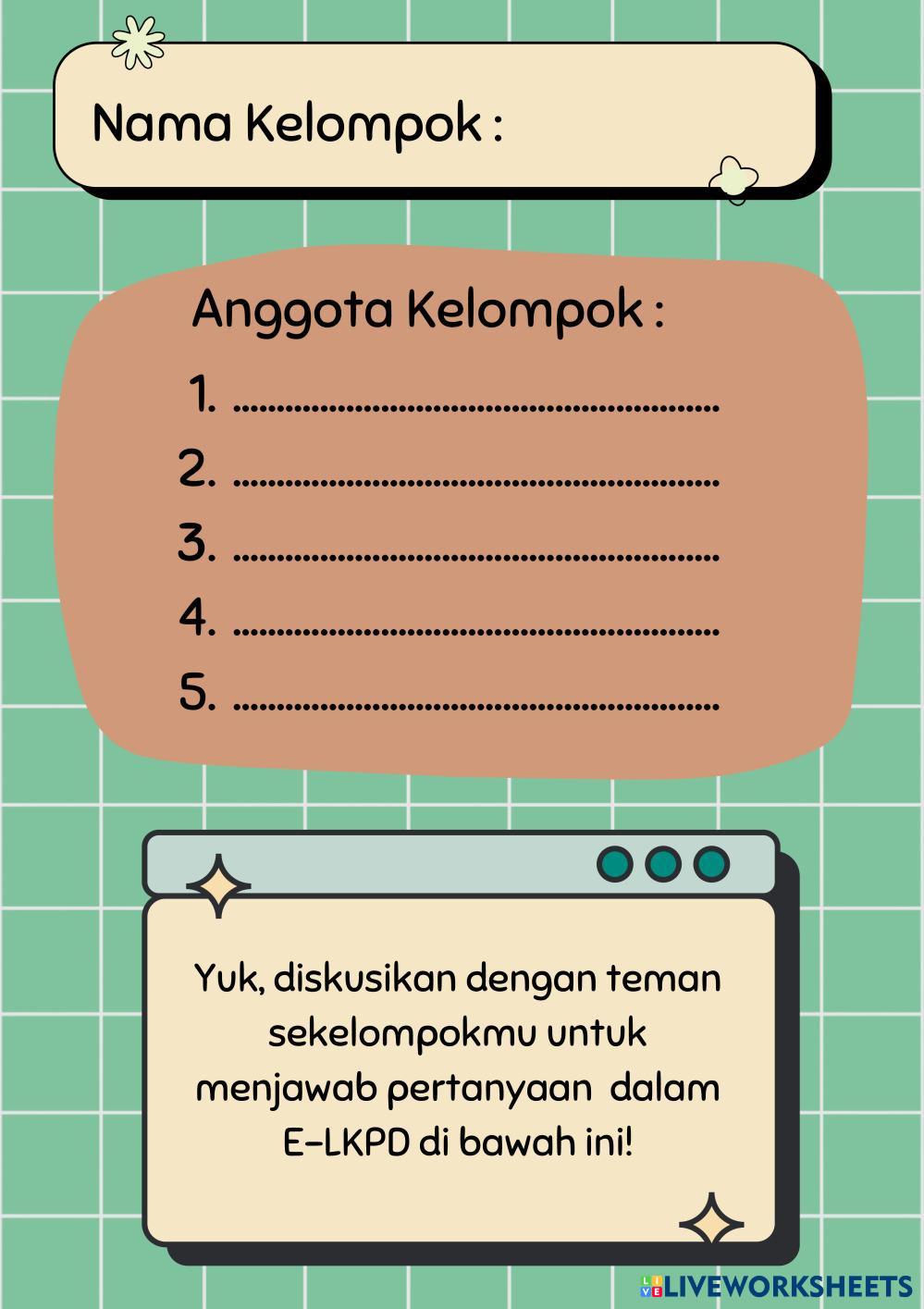 Nama Kelompok :

Anggota Kelompok :
1. ____
2. ____
3. ____
4. ____
5. ____

Yuk, diskusikan dengan teman sekelompokmu untuk menjawab pertanyaan dalam E-LKPD di bawah ini!

LIVEWORKSHEETS